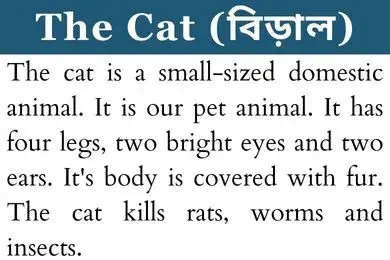 The Cat (বিড়াল)

The cat is a small-sized domestic animal. It is our pet animal. It has four legs, two bright eyes and two ears. It's body is covered with fur. The cat kills rats, worms and insects.